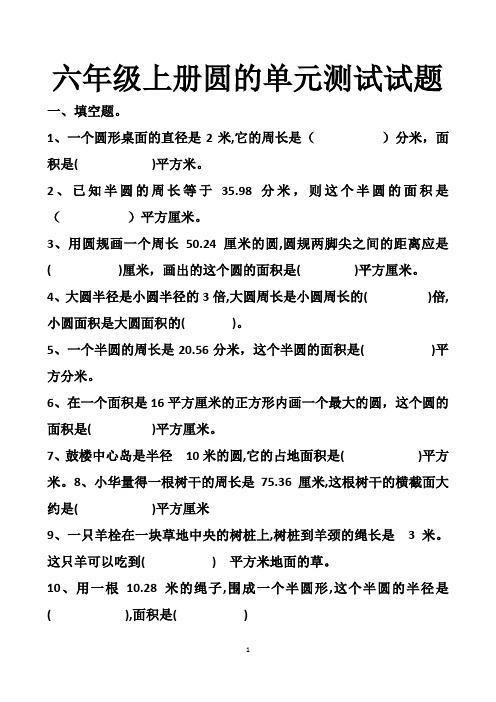 六年级上册圆的单元测试试题

一、填空题。

1、一个圆形桌面的直径是 2 米,它的周长是（　　　　）分米，面积是(　　　　)平方米。

2、已知半圆的周长等于 35.98 分米，则这个半圆的面积是（　　　　）平方厘米。

3、用圆规画一个周长 50.24 厘米的圆,圆规两脚尖之间的距离应是(　　　　)厘米，画出的这个圆的面积是(　　　　)平方厘米。

4、大圆半径是小圆半径的 3 倍,大圆周长是小圆周长的(　　　　)倍,小圆面积是大圆面积的(　　　　)。

5、一个半圆的周长是 20.56 分米，这个半圆的面积是(　　　　)平方分米。

6、在一个面积是 16 平方厘米的正方形内画一个最大的圆，这个圆的面积是(　　　　)平方厘米。

7、鼓楼中心岛是半径 10 米的圆,它的占地面积是(　　　　)平方米。8、小华量得一根树干的周长是 75.36 厘米,这根树干的横截面大约是(　　　　)平方厘米

9、一只羊栓在一块草地中央的树桩上,树桩到羊颈的绳长是 3 米。这只羊可以吃到(　　　　) 平方米地面的草。

10、用一根 10.28 米的绳子,围成一个半圆形,这个半圆的半径是(　　　　),面积是(　　　　)

1